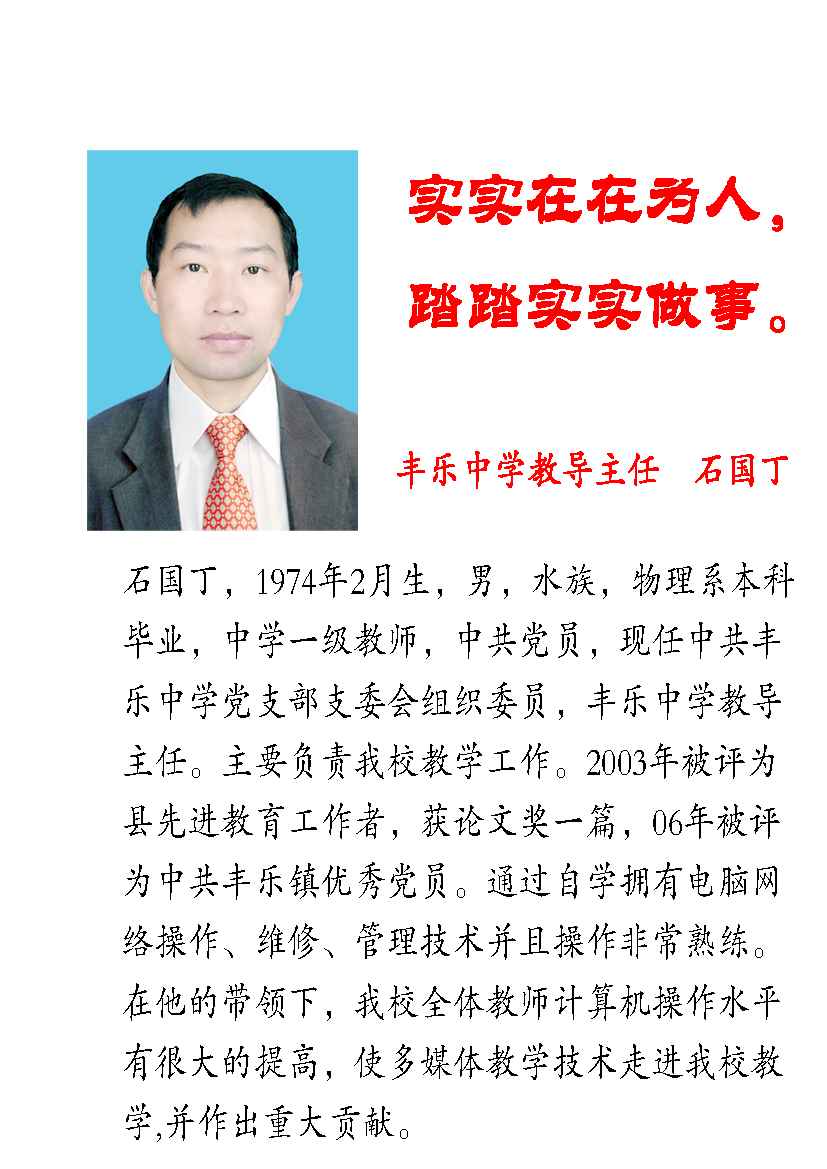 实实在在为人，
踏踏实实做事。

丰乐中学教导主任　石国丁

石国丁，1974年2月生，男，水族，物理系本科毕业，中学一级教师，中共党员，现任中共丰乐中学党支部支委会组织委员，丰乐中学教导主任。主要负责我校教学工作。2003年被评为县先进教育工作者，获论文奖一篇，06年被评为中共丰乐镇优秀党员。通过自学拥有电脑网络操作、维修、管理技术并且操作非常熟练。在他的带领下，我校全体教师计算机操作水平有很大的提高，使多媒体教学技术走进我校教学,并作出重大贡献。